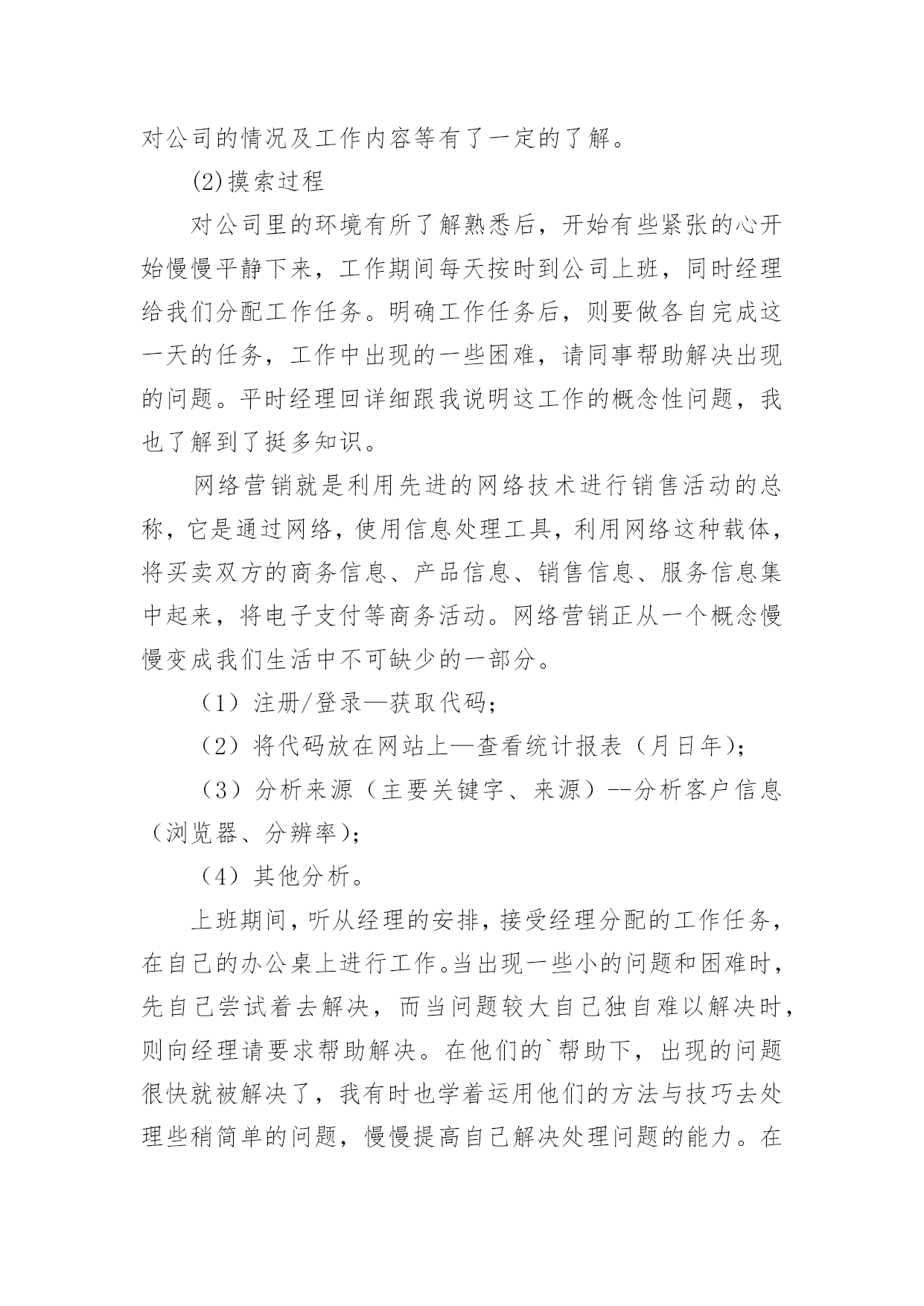 对公司的情况及工作内容等有了一定的了解。

(2)摸索过程

对公司里的环境有所了解熟悉后，开始有些紧张的心开始慢慢平静下来，工作期间每天按时到公司上班，同时经理给我们分配工作任务。明确工作任务后，则要做各自完成这一天的任务，工作中出现的一些困难，请同事帮助解决出现的问题。平时经理回详细跟我说明这工作的概念性问题，我也了解到了挺多知识。

网络营销就是利用先进的网络技术进行销售活动的总称，它是通过网络，使用信息处理工具，利用网络这种载体，将买卖双方的商务信息、产品信息、销售信息、服务信息集中起来，将电子支付等商务活动。网络营销正从一个概念慢慢变成我们生活中不可缺少的一部分。

（1）注册/登录—获取代码；

（2）将代码放在网站上—查看统计报表（月日年）；

（3）分析来源（主要关键字、来源）--分析客户信息（浏览器、分辨率）；

（4）其他分析。

上班期间，听从经理的安排，接受经理分配的工作任务，在自己的办公桌上进行工作。当出现一些小的问题和困难时，先自己尝试着去解决，而当问题较大自己独自难以解决时，则向经理请要求帮助解决。在他们的`帮助下，出现的问题很快就被解决了，我有时也学着运用他们的方法与技巧去处理些稍简单的问题，慢慢提高自己解决处理问题的能力。在